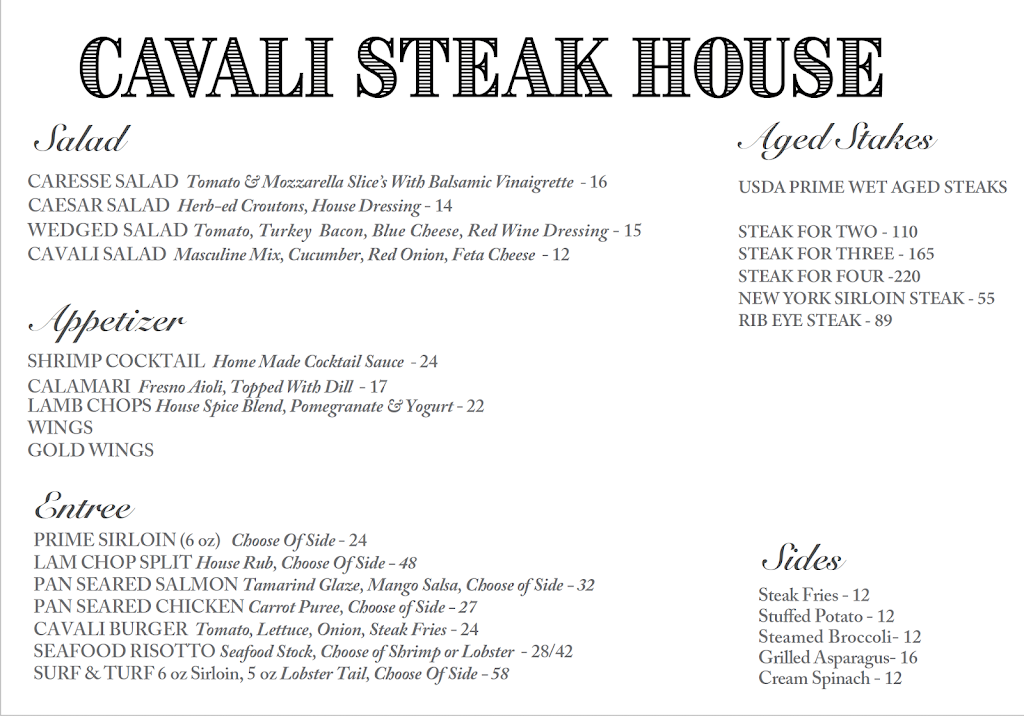 CAVALI STEAK HOUSE

Salad

CARESSE SALAD Tomato & Mozzarella Slice's With Balsamic Vinaigrette - 16
CAESAR SALAD Herb-ed Croutons, House Dressing - 14
WEDGED SALAD Tomato, Turkey Bacon, Blue Cheese, Red Wine Dressing - 15
CAVALI SALAD Masculine Mix, Cucumber, Red Onion, Feta Cheese - 12

Appetizer

SHRIMP COCKTAIL Home Made Cocktail Sauce - 24
CALAMARI Fresno Aioli, Topped With Dill - 17
LAMB CHOPS House Spice Blend, Pomegranate & Yogurt - 22
WINGS
GOLD WINGS

Entree

PRIME SIRLOIN (6 oz) Choose Of Side - 24
LAM CHOP SPLIT House Rub, Choose Of Side - 48
PAN SEARED SALMON Tamarind Glaze, Mango Salsa, Choose of Side - 32
PAN SEARED CHICKEN Carrot Puree, Choose of Side - 27
CAVALI BURGER Tomato, Lettuce, Onion, Steak Fries - 24
SEAFOOD RISOTTO Seafood Stock, Choose of Shrimp or Lobster - 28/42
SURF & TURF 6 oz Sirloin, 5 oz Lobster Tail, Choose Of Side - 58

Aged Stakes

USDA PRIME WET AGED STEAKS

STEAK FOR TWO - 110
STEAK FOR THREE - 165
STEAK FOR FOUR -220
NEW YORK SIRLOIN STEAK - 55
RIB EYE STEAK - 89

Sides

Steak Fries - 12
Stuffed Potato - 12
Steamed Broccoli- 12
Grilled Asparagus- 16
Cream Spinach - 12